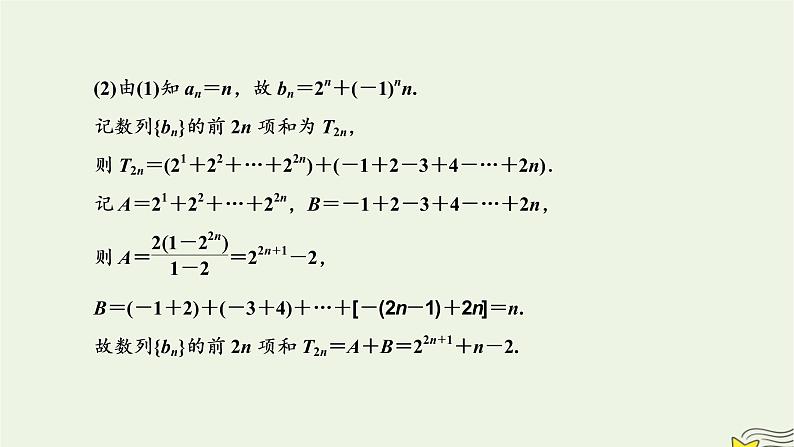 (2)由(1)知 $a_n=n$，故 $b_n=2^n+(-1)^n n$.

记数列$\{b_n\}$的前 $2n$ 项和为 $T_{2n}$，

则 $T_{2n}=(2^1+2^2+\cdots+2^{2n})+(-1+2-3+4-\cdots+2n)$.

记 $A=2^1+2^2+\cdots+2^{2n}$，$B=-1+2-3+4-\cdots+2n$，

则 $A=\frac{2(1-2^{2n})}{1-2}=2^{2n+1}-2$，

$B=(-1+2)+(-3+4)+\cdots+[-(2n-1)+2n]=n$.

故数列$\{b_n\}$的前 $2n$ 项和 $T_{2n}=A+B=2^{2n+1}+n-2$.